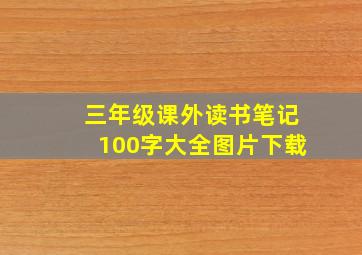 三年级课外读书笔记
100字大全图片下载